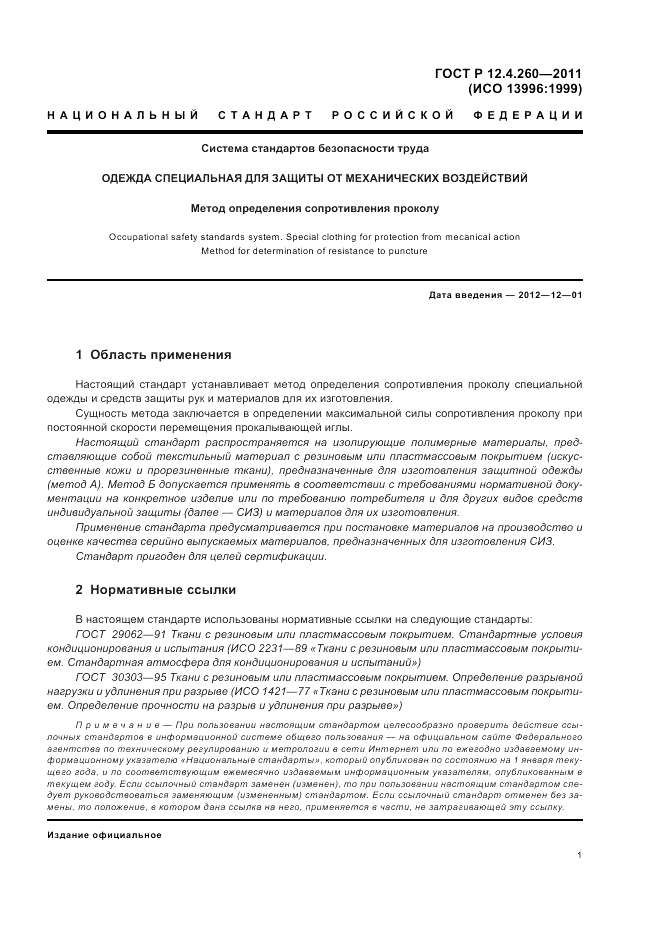 ГОСТ Р 12.4.260—2011
(ИСО 13996:1999)

НАЦИОНАЛЬНЫЙ СТАНДАРТ РОССИЙСКОЙ ФЕДЕРАЦИИ

Система стандартов безопасности труда

ОДЕЖДА СПЕЦИАЛЬНАЯ ДЛЯ ЗАЩИТЫ ОТ МЕХАНИЧЕСКИХ ВОЗДЕЙСТВИЙ

Метод определения сопротивления проколу

Occupational safety standards system. Special clothing for protection from mecanical action
Method for determination of resistance to puncture

Дата введения — 2012—12—01

1 Область применения

Настоящий стандарт устанавливает метод определения сопротивления проколу специальной одежды и средств защиты рук и материалов для их изготовления.

Сущность метода заключается в определении максимальной силы сопротивления проколу при постоянной скорости перемещения прокалывающей иглы.

Настоящий стандарт распространяется на изолирующие полимерные материалы, представляющие собой текстильный материал с резиновым или пластмассовым покрытием (искусственные кожи и прорезиненные ткани), предназначенные для изготовления защитной одежды (метод А). Метод Б допускается применять в соответствии с требованиями нормативной документации на конкретное изделие или по требованию потребителя и для других видов средств индивидуальной защиты (далее — СИЗ) и материалов для их изготовления.

Применение стандарта предусматривается при постановке материалов на производство и оценке качества серийно выпускаемых материалов, предназначенных для изготовления СИЗ.

Стандарт пригоден для целей сертификации.

2 Нормативные ссылки

В настоящем стандарте использованы нормативные ссылки на следующие стандарты:

ГОСТ 29062—91 Ткани с резиновым или пластмассовым покрытием. Стандартные условия кондиционирования и испытания (ИСО 2231—89 «Ткани с резиновым или пластмассовым покрытием. Стандартная атмосфера для кондиционирования и испытаний»)

ГОСТ 30303—95 Ткани с резиновым или пластмассовым покрытием. Определение разрывной нагрузки и удлинения при разрыве (ИСО 1421—77 «Ткани с резиновым или пластмассовым покрытием. Определение прочности на разрыв и удлинения при разрыве»)

Примечание — При пользовании настоящим стандартом целесообразно проверить действие ссылочных стандартов в информационной системе общего пользования — на официальном сайте Федерального агентства по техническому регулированию и метрологии в сети Интернет или по ежегодно издаваемому информационному указателю «Национальные стандарты», который опубликован по состоянию на 1 января текущего года, и по соответствующим ежемесячно издаваемым информационным указателям, опубликованным в текущем году. Если ссылочный стандарт заменен (изменен), то при пользовании настоящим стандартом следует руководствоваться заменяющим (измененным) стандартом. Если ссылочный стандарт отменен без замены, то положение, в котором дана ссылка на него, применяется в части, не затрагивающей эту ссылку.

Издание официальное

1